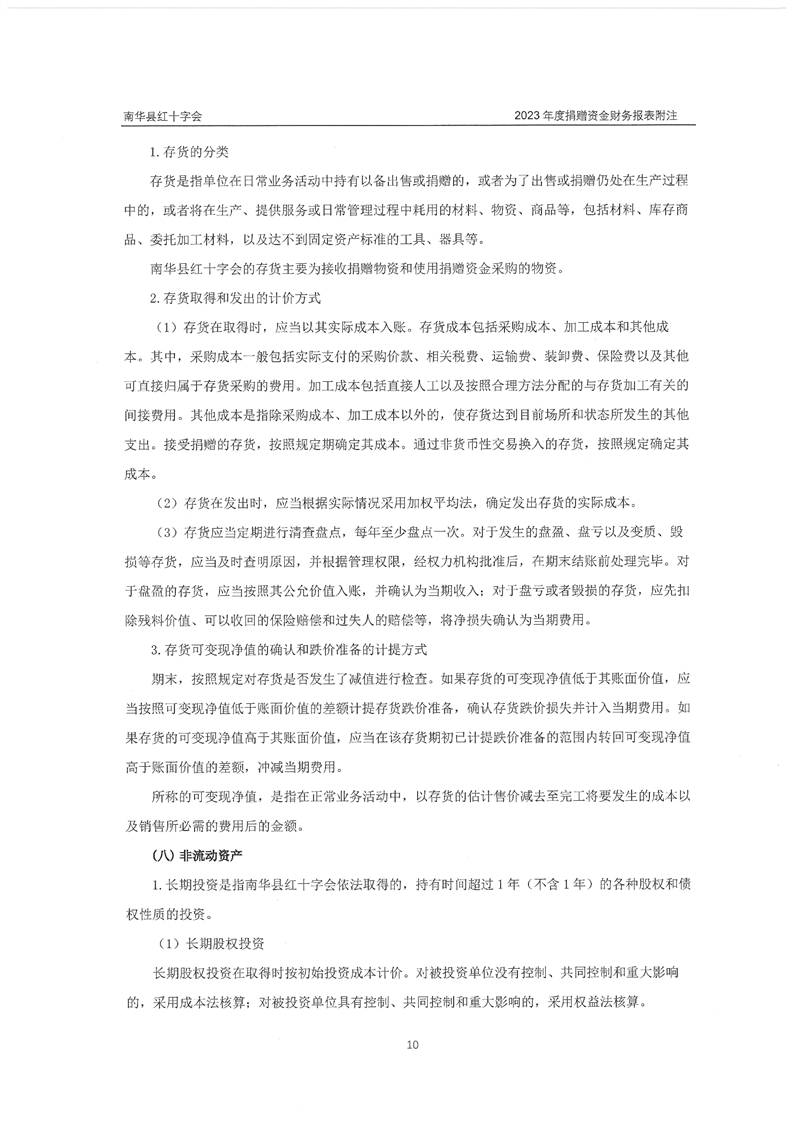 南华县红十字会

2023年度捐赠资金财务报表附注

1. 存货的分类

存货是指单位在日常业务活动中持有以备出售或捐赠的，或者为了出售或捐赠仍处在生产过程中的，或者将在生产、提供服务或日常管理过程中耗用的材料、物资、商品等，包括材料、库存商品、委托加工材料，以及达不到固定资产标准的工具、器具等。

南华县红十字会的存货主要为接收捐赠物资和使用捐赠资金采购的物资。

2. 存货取得和发出的计价方式

（1）存货在取得时，应当以其实际成本入账。存货成本包括采购成本、加工成本和其他成本。其中，采购成本一般包括实际支付的采购价款、相关税费、运输费、装卸费、保险费以及其他可直接归属于存货采购的费用。加工成本包括直接人工以及按照合理方法分配的与存货加工有关的间接费用。其他成本是指除采购成本、加工成本以外的，使存货达到目前场所和状态所发生的其他支出。接受捐赠的存货，按照规定期确定其成本。通过非货币性交易换入的存货，按照规定确定其成本。

（2）存货在发出时，应当根据实际情况采用加权平均法，确定发出存货的实际成本。

（3）存货应当定期进行清查盘点，每年至少盘点一次。对于发生的盘盈、盘亏以及变质、毁损等存货，应当及时查明原因，并根据管理权限，经权力机构批准后，在期末结账前处理完毕。对于盘盈的存货，应当按照其公允价值入账，并确认为当期收入；对于盘亏或者毁损的存货，应先扣除残料价值、可以收回的保险赔偿和过失人的赔偿等，将净损失确认为当期费用。

3. 存货可变现净值的确认和跌价准备的计提方式

期末，按照规定对存货是否发生了减值进行检查。如果存货的可变现净值低于其账面价值，应当按照可变现净值低于账面价值的差额计提存货跌价准备，确认存货跌价损失并计入当期费用。如果存货的可变现净值高于其账面价值，应当在该存货期初已计提跌价准备的范围内转回可变现净值高于账面价值的差额，冲减当期费用。

所称的可变现净值，是指在正常业务活动中，以存货的估计售价减去至完工将要发生的成本以及销售所必需的费用后的金额。

（八）非流动资产

1. 长期投资是指南华县红十字会依法取得的，持有时间超过1年（不含1年）的各种股权和债权性质的投资。

（1）长期股权投资

长期股权投资在取得时按初始投资成本计价。对被投资单位没有控制、共同控制和重大影响的，采用成本法核算；对被投资单位具有控制、共同控制和重大影响的，采用权益法核算。

10